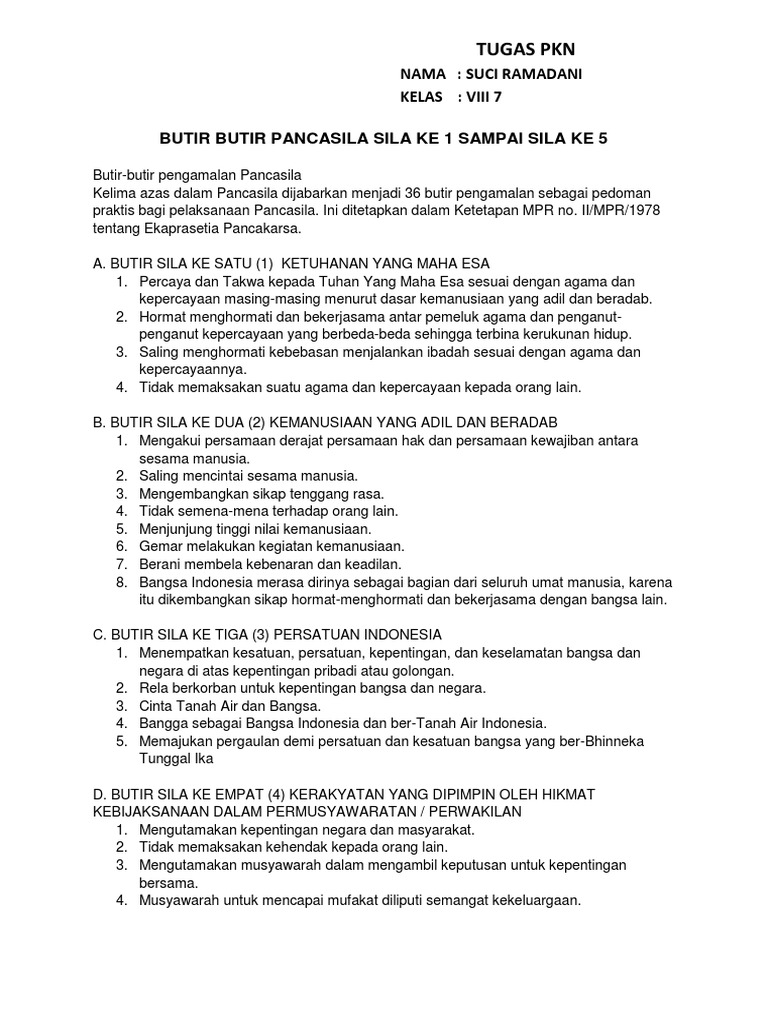 TUGAS PKN

NAMA : SUCI RAMADANI
KELAS : VIII 7

BUTIR BUTIR PANCASILA SILA KE 1 SAMPAI SILA KE 5

Butir-butir pengamalan Pancasila
Kelima azas dalam Pancasila dijabarkan menjadi 36 butir pengamalan sebagai pedoman praktis bagi pelaksanaan Pancasila. Ini ditetapkan dalam Ketetapan MPR no. II/MPR/1978 tentang Ekaprasetia Pancakarsa.

A. BUTIR SILA KE SATU (1) KETUHANAN YANG MAHA ESA
1. Percaya dan Takwa kepada Tuhan Yang Maha Esa sesuai dengan agama dan kepercayaan masing-masing menurut dasar kemanusiaan yang adil dan beradab.
2. Hormat menghormati dan bekerjasama antar pemeluk agama dan penganut-penganut kepercayaan yang berbeda-beda sehingga terbina kerukunan hidup.
3. Saling menghormati kebebasan menjalankan ibadah sesuai dengan agama dan kepercayaannya.
4. Tidak memaksakan suatu agama dan kepercayaan kepada orang lain.

B. BUTIR SILA KE DUA (2) KEMANUSIAAN YANG ADIL DAN BERADAB
1. Mengakui persamaan derajat persamaan hak dan persamaan kewajiban antara sesama manusia.
2. Saling mencintai sesama manusia.
3. Mengembangkan sikap tenggang rasa.
4. Tidak semena-mena terhadap orang lain.
5. Menjunjung tinggi nilai kemanusiaan.
6. Gemar melakukan kegiatan kemanusiaan.
7. Berani membela kebenaran dan keadilan.
8. Bangsa Indonesia merasa dirinya sebagai bagian dari seluruh umat manusia, karena itu dikembangkan sikap hormat-menghormati dan bekerjasama dengan bangsa lain.

C. BUTIR SILA KE TIGA (3) PERSATUAN INDONESIA
1. Menempatkan kesatuan, persatuan, kepentingan, dan keselamatan bangsa dan negara di atas kepentingan pribadi atau golongan.
2. Rela berkorban untuk kepentingan bangsa dan negara.
3. Cinta Tanah Air dan Bangsa.
4. Bangga sebagai Bangsa Indonesia dan ber-Tanah Air Indonesia.
5. Memajukan pergaulan demi persatuan dan kesatuan bangsa yang ber-Bhinneka Tunggal Ika

D. BUTIR SILA KE EMPAT (4) KERAKYATAN YANG DIPIMPIN OLEH HIKMAT KEBIJAKSANAAN DALAM PERMUSYAWARATAN / PERWAKILAN
1. Mengutamakan kepentingan negara dan masyarakat.
2. Tidak memaksakan kehendak kepada orang lain.
3. Mengutamakan musyawarah dalam mengambil keputusan untuk kepentingan bersama.
4. Musyawarah untuk mencapai mufakat diliputi semangat kekeluargaan.